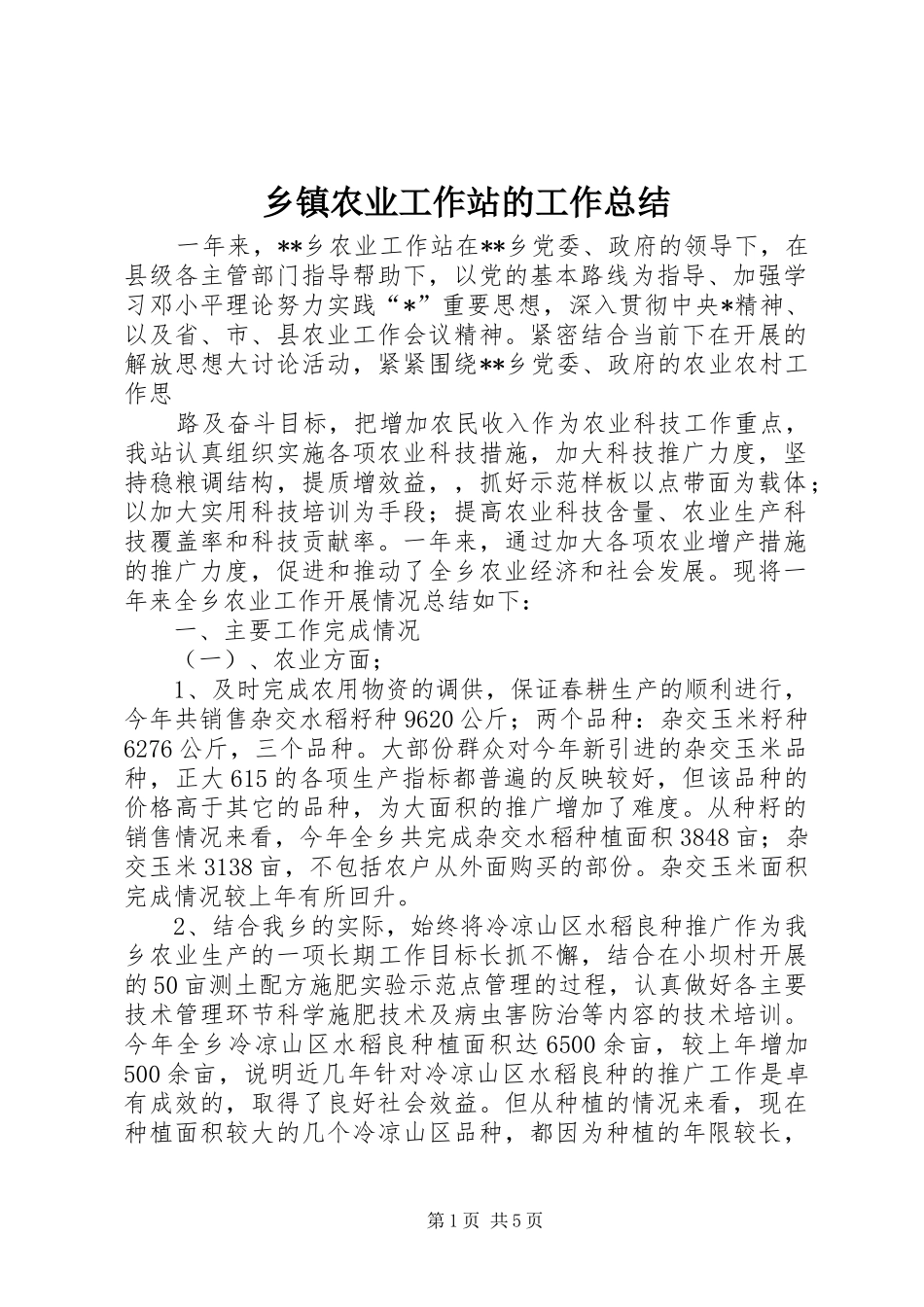 乡镇农业工作站的工作总结

一年来，**乡农业工作站在**乡党委、政府的领导下，在县级各主管部门指导帮助下，以党的基本路线为指导、加强学习邓小平理论努力实践“*”重要思想，深入贯彻中央*精神、以及省、市、县农业工作会议精神。紧密结合当前下在开展的解放思想大讨论活动，紧紧围绕**乡党委、政府的农业农村工作思

路及奋斗目标，把增加农民收入作为农业科技工作重点，我站认真组织实施各项农业科技措施，加大科技推广力度，坚持稳粮调结构，提质增效益，，抓好示范样板以点带面为载体；以加大实用科技培训为手段；提高农业科技含量、农业生产科技覆盖率和科技贡献率。一年来，通过加大各项农业增产措施的推广力度，促进和推动了全乡农业经济和社会发展。现将一年来全乡农业工作开展情况总结如下：

一、主要工作完成情况

（一）、农业方面；

1、及时完成农用物资的调供，保证春耕生产的顺利进行，今年共销售杂交水稻籽种9620公斤；两个品种：杂交玉米籽种6276公斤，三个品种。大部份群众对今年新引进的杂交玉米品种，正大615的各项生产指标都普遍的反映较好，但该品种的价格高于其它的品种，为大面积的推广增加了难度。从种籽的销售情况来看，今年全乡共完成杂交水稻种植面积3848亩；杂交玉米3138亩，不包括农户从外面购买的部份。杂交玉米面积完成情况较上年有所回升。

2、结合我乡的实际，始终将冷凉山区水稻良种推广作为我乡农业生产的一项长期工作目标长抓不懈，结合在小坝村开展的50亩测土配方施肥实验示范点管理的过程，认真做好各主要技术管理环节科学施肥技术及病虫害防治等内容的技术培训。今年全乡冷凉山区水稻良种植面积达6500余亩，较上年增加500余亩，说明近几年针对冷凉山区水稻良种的推广工作是卓有成效的，取得了良好社会效益。但从种植的情况来看，现在种植面积较大的几个冷凉山区品种，都因为种植的年限较长，

第1页 共5页